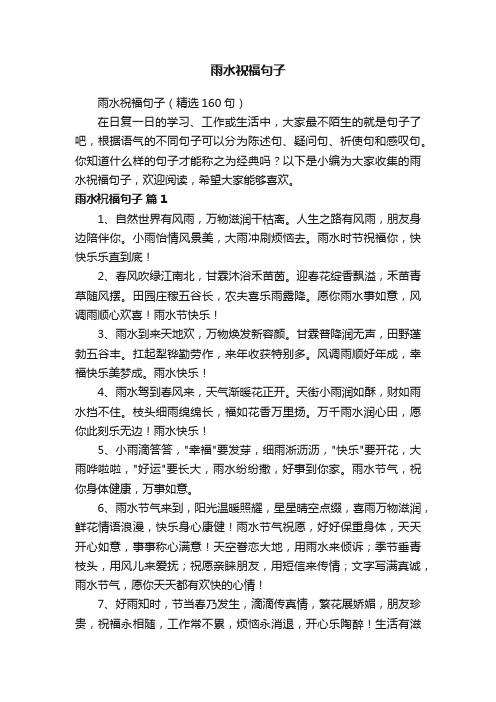 雨水祝福句子

雨水祝福句子（精选160句）

在日复一日的学习、工作或生活中，大家最不陌生的就是句子了吧，根据语气的不同句子可以分为陈述句、疑问句、祈使句和感叹句。你知道什么样的句子才能称之为经典吗？以下是小编为大家收集的雨水祝福句子，欢迎阅读，希望大家能够喜欢。

雨水祝福句子 篇1

1、自然世界有风雨，万物滋润干枯离。人生之路有风雨，朋友身边陪伴你。小雨怡情风景美，大雨冲刷烦恼去。雨水时节祝福你，快快乐乐直到底！

2、春风吹绿江南北，甘霖沐浴禾苗茵。迎春花绽香飘溢，禾苗青草随风摆。田园庄稼五谷长，农夫喜乐雨露降。愿你雨水事如意，风调雨顺心欢喜！雨水节快乐！

3、雨水到来天地欢，万物焕发新容颜。甘霖普降润无声，田野蓬勃五谷丰。扛起犁铧勤劳作，来年收获特别多。风调雨顺好年成，幸福快乐美梦成。雨水快乐！

4、雨水驾到春风来，天气渐暖花正开。天街小雨润如酥，财如雨水挡不住。枝头细雨绵绵长，福如花香万里扬。万千雨水润心田，愿你此刻乐无边！雨水快乐！

5、小雨滴答答，"幸福"要发芽，细雨淅沥沥，"快乐"要开花，大雨哗啦啦，"好运"要长大，雨水纷纷撒，好事到你家。雨水节气，祝你身体健康，万事如意。

6、雨水节气来到，阳光温暖照耀，星星晴空点缀，喜雨万物滋润，鲜花情语浪漫，快乐身心康健！雨水节气祝愿，好好保重身体，天天开心如意，事事称心满意！天空眷恋大地，用雨水来倾诉；季节垂青枝头，用风儿来爱抚；祝愿亲睐朋友，用短信来传情；文字写满真诚，雨水节气，愿你天天都有欢快的心情！

7、好雨知时，节当春乃发生，滴滴传真情，繁花展娇媚，朋友珍贵，祝福永相随，工作常不累，烦恼永消退，开心乐陶醉！生活有滋